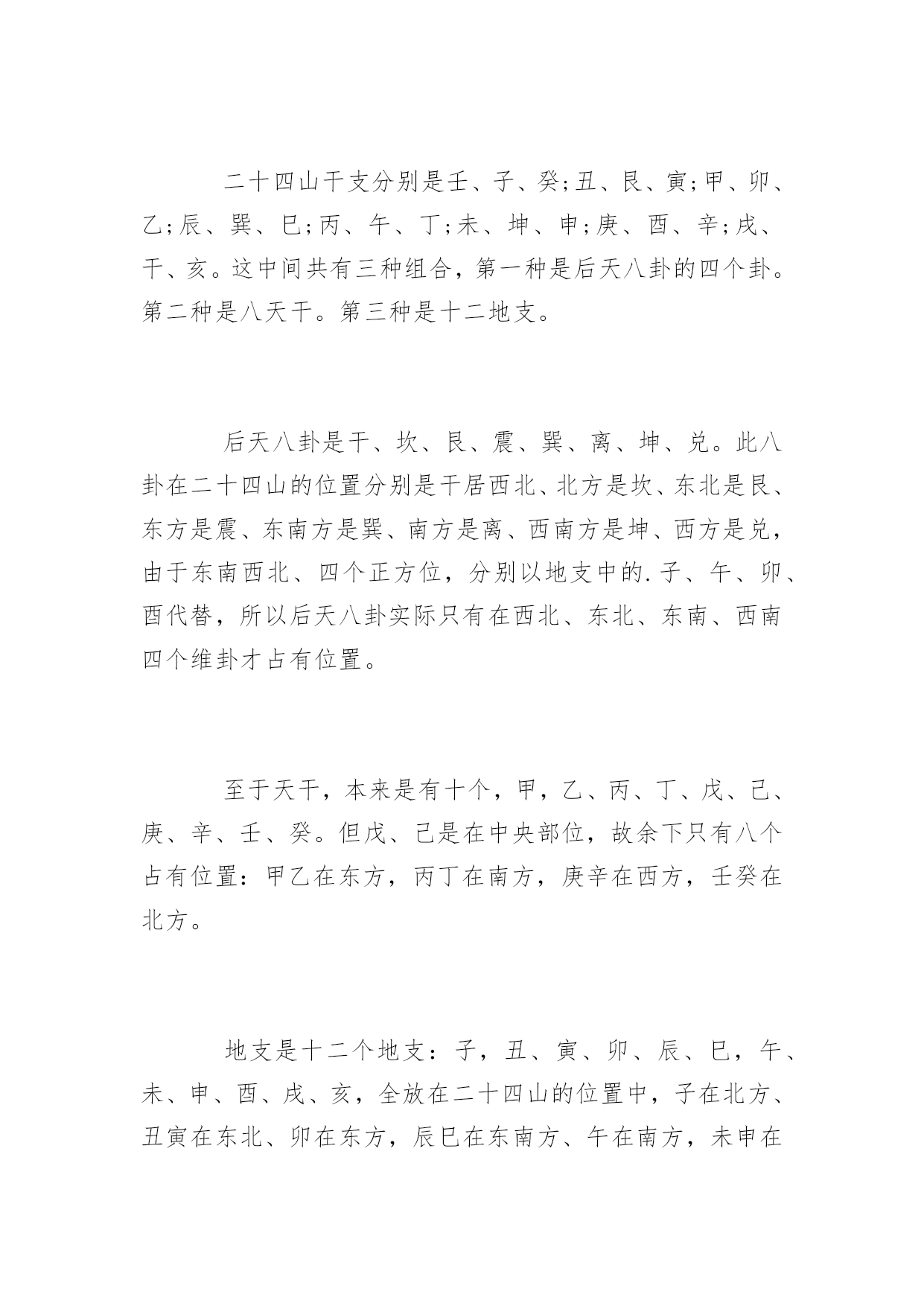 二十四山干支分别是壬、子、癸;丑、艮、寅;甲、卯、乙;辰、巽、巳;丙、午、丁;未、坤、申;庚、酉、辛;戌、干、亥。这中间共有三种组合，第一种是后天八卦的四个卦。第二种是八天干。第三种是十二地支。

后天八卦是干、坎、艮、震、巽、离、坤、兑。此八卦在二十四山的位置分别是干居西北、北方是坎、东北是艮、东方是震、东南方是巽、南方是离、西南方是坤、西方是兑，由于东南西北、四个正方位，分别以地支中的.子、午、卯、酉代替，所以后天八卦实际只有在西北、东北、东南、西南四个维卦才占有位置。

至于天干，本来是有十个，甲，乙、丙、丁、戊、己、庚、辛、壬、癸。但戊、己是在中央部位，故余下只有八个占有位置:甲乙在东方，丙丁在南方，庚辛在西方，壬癸在北方。

地支是十二个地支:子，丑、寅、卯、辰、巳，午、未、申、酉、戌、亥，全放在二十四山的位置中，子在北方、丑寅在东北、卯在东方，辰巳在东南方、午在南方，未申在